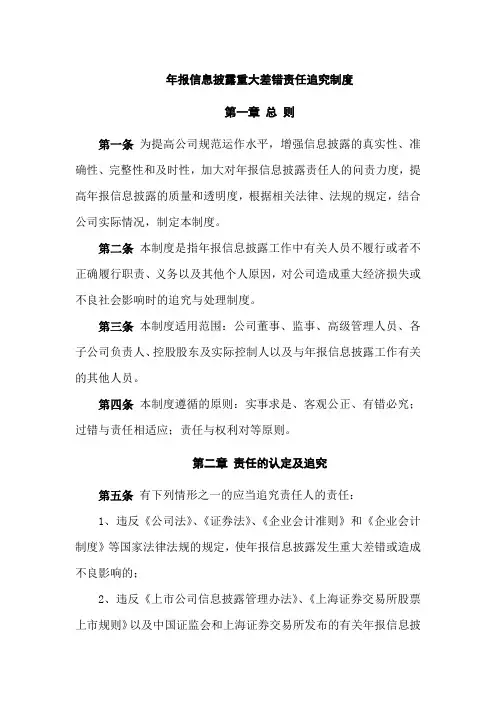 年报信息披露重大差错责任追究制度

第一章 总 则

第一条 为提高公司规范运作水平，增强信息披露的真实性、准确性、完整性和及时性，加大对年报信息披露责任人的问责力度，提高年报信息披露的质量和透明度，根据相关法律、法规的规定，结合公司实际情况，制定本制度。

第二条 本制度是指年报信息披露工作中有关人员不履行或者不正确履行职责、义务以及其他个人原因，对公司造成重大经济损失或不良社会影响时的追究与处理制度。

第三条 本制度适用范围：公司董事、监事、高级管理人员、各子公司负责人、控股股东及实际控制人以及与年报信息披露工作有关的其他人员。

第四条 本制度遵循的原则：实事求是、客观公正、有错必究；过错与责任相适应；责任与权利对等原则。

第二章 责任的认定及追究

第五条 有下列情形之一的应当追究责任人的责任：

1、违反《公司法》、《证券法》、《企业会计准则》和《企业会计制度》等国家法律法规的规定，使年报信息披露发生重大差错或造成不良影响的；

2、违反《上市公司信息披露管理办法》、《上海证券交易所股票上市规则》以及中国证监会和上海证券交易所发布的有关年报信息披